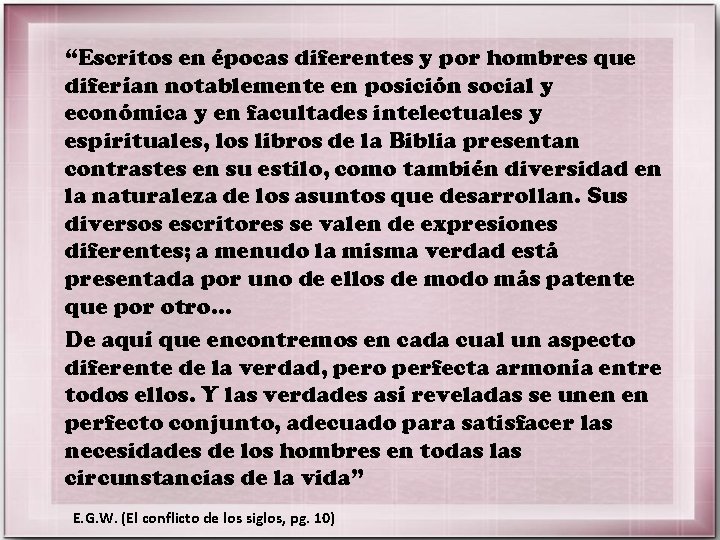 “Escritos en épocas diferentes y por hombres que diferían notablemente en posición social y económica y en facultades intelectuales y espirituales, los libros de la Biblia presentan contrastes en su estilo, como también diversidad en la naturaleza de los asuntos que desarrollan. Sus diversos escritores se valen de expresiones diferentes; a menudo la misma verdad está presentada por uno de ellos de modo más patente que por otro...

De aquí que encontremos en cada cual un aspecto diferente de la verdad, pero perfecta armonía entre todos ellos. Y las verdades así reveladas se unen en perfecto conjunto, adecuado para satisfacer las necesidades de los hombres en todas las circunstancias de la vida”

E.G.W. (El conflicto de los siglos, pg. 10)